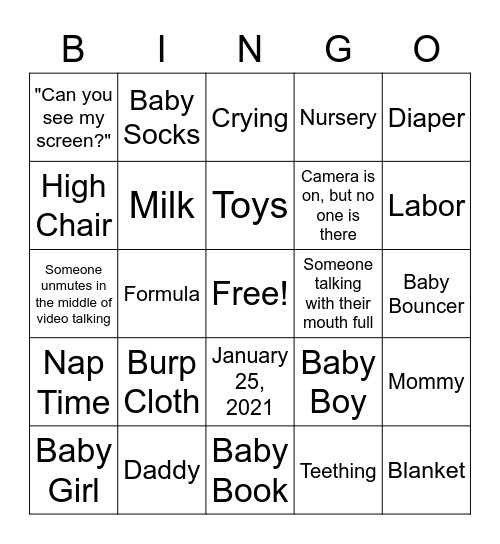 | B | I | N | G | O |
|---|---|---|---|---|
| "Can you see my screen?" | Baby Socks | Crying | Nursery | Diaper |
| High Chair | Milk | Toys | Camera is on, but no one is there | Labor |
| Someone unmutes in the middle of video talking | Formula | Free! | Someone talking with their mouth full | Baby Bouncer |
| Nap Time | Burp Cloth | January 25, 2021 | Baby Boy | Mommy |
| Baby Girl | Daddy | Baby Book | Teething | Blanket |